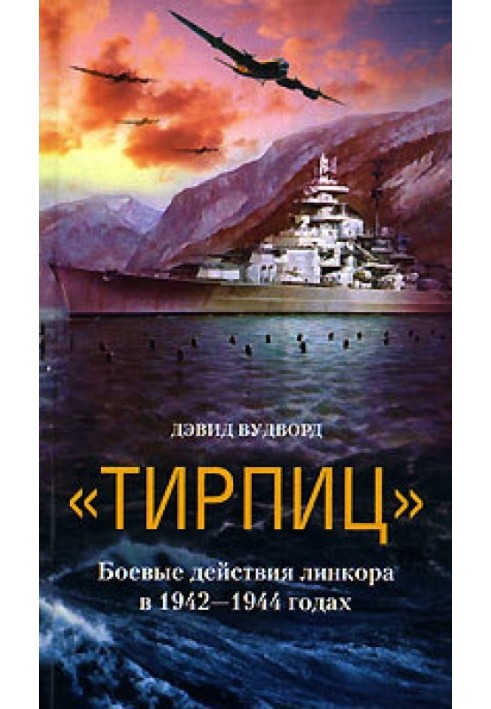 ДЭВИД ВУДВОРД

«ТИРПИЦ»

Боевые действия линкора в 1942—1944 годах